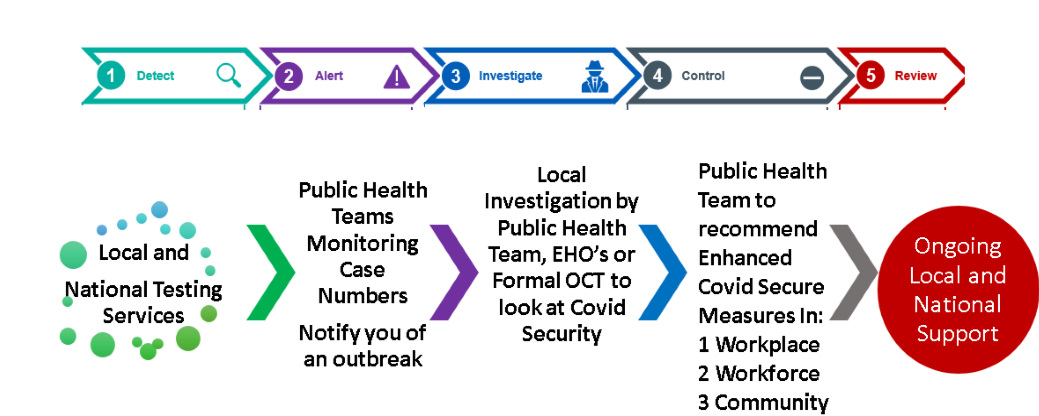 1 Detect
2 Alert
3 Investigate
4 Control
5 Review

Local and National Testing Services

Public Health Teams Monitoring Case Numbers

Notify you of an outbreak

Local Investigation by Public Health Team, EHO's or Formal OCT to look at Covid Security

Public Health Team to recommend Enhanced Covid Secure Measures In:
1 Workplace
2 Workforce
3 Community

Ongoing Local and National Support